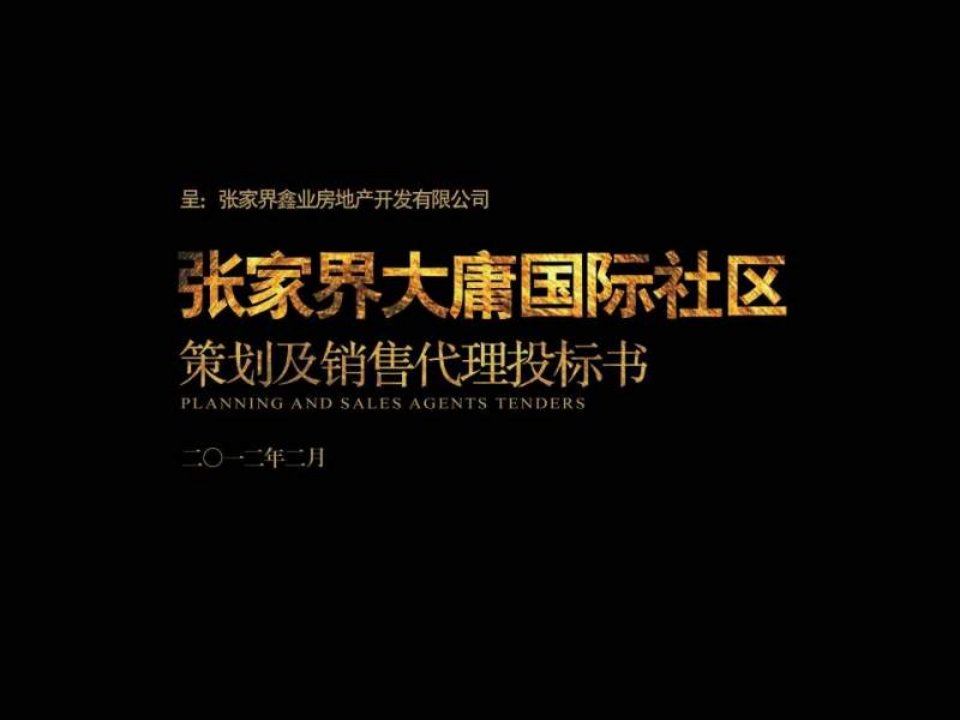 呈：张家界鑫业房地产开发有限公司

张家界大庸国际社区

策划及销售代理投标书

PLANNING AND SALES AGENTS TENDERS

二〇一二年二月